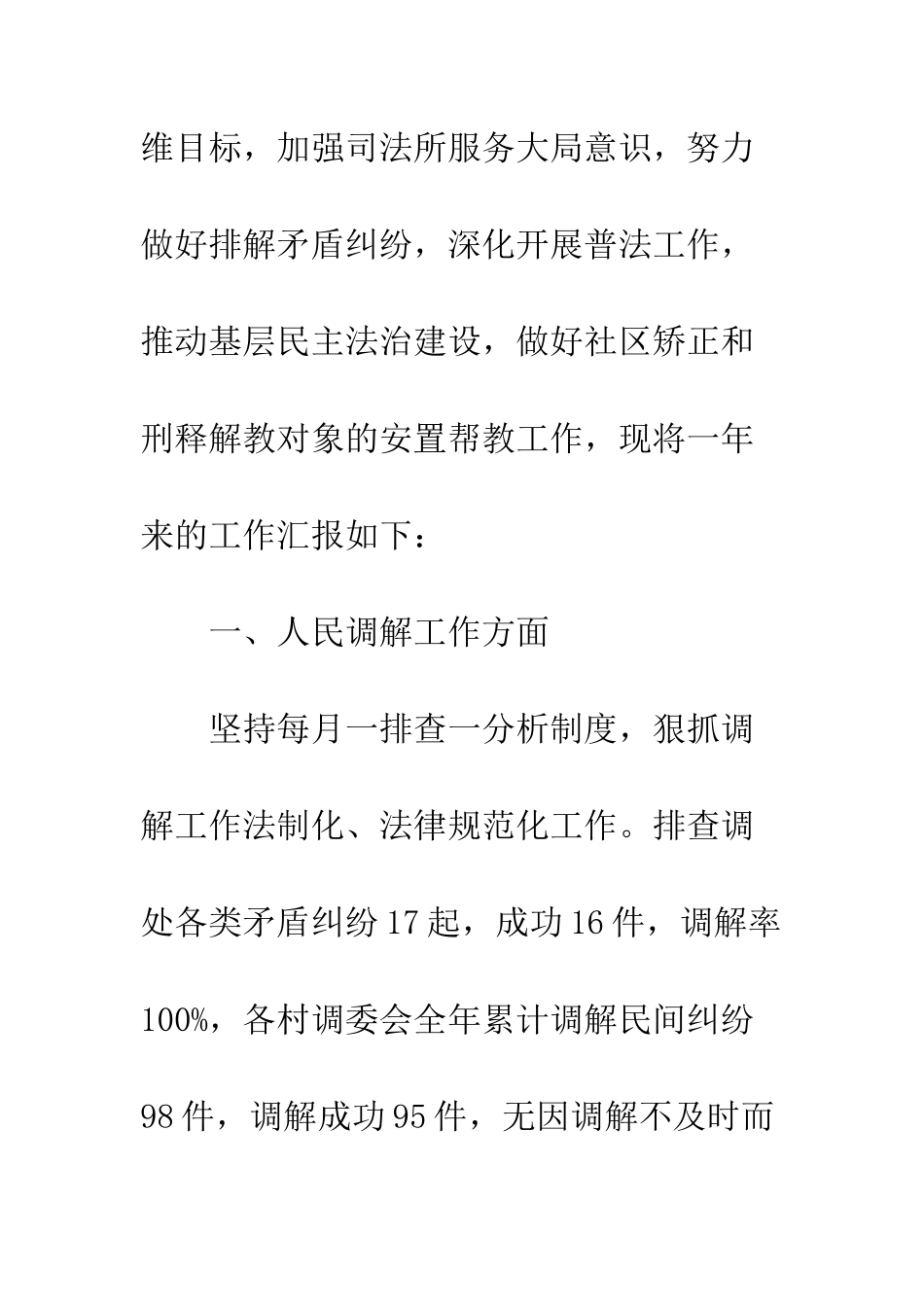 维目标，加强司法所服务大局意识，努力做好排解矛盾纠纷，深化开展普法工作，推动基层民主法治建设，做好社区矫正和刑释解教对象的安置帮教工作，现将一年来的工作汇报如下：

一、人民调解工作方面

坚持每月一排查一分析制度，狠抓调解工作法制化、法律规范化工作。排查调处各类矛盾纠纷17起，成功16件，调解率100%，各村调委会全年累计调解民间纠纷98件，调解成功95件，无因调解不及时而